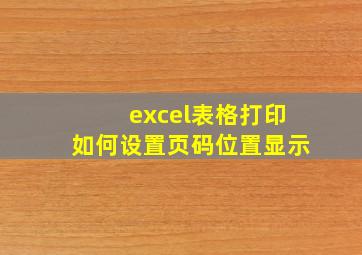 excel表格打印
如何设置页码位置显示